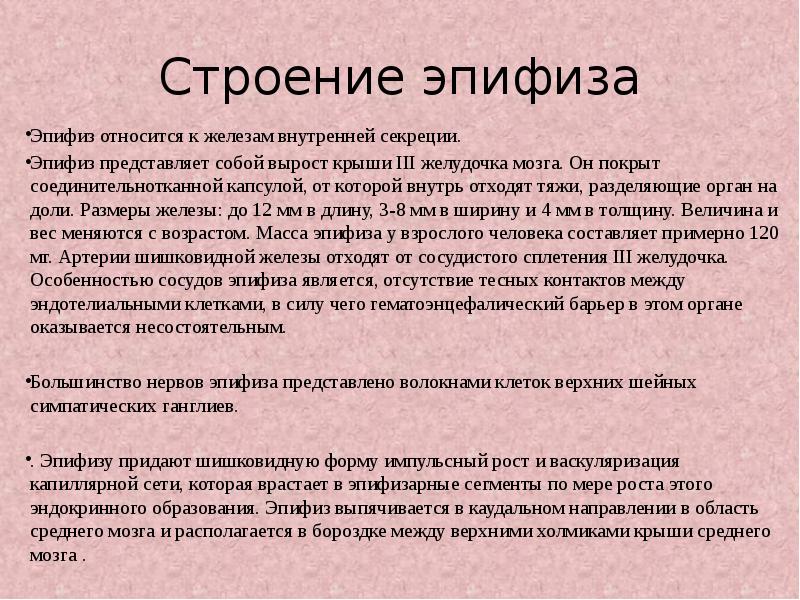 Строение эпифиза

•Эпифиз относится к железам внутренней секреции.

•Эпифиз представляет собой вырост крыши III желудочка мозга. Он покрыт соединительнотканной капсулой, от которой внутрь отходят тяжи, разделяющие орган на доли. Размеры железы: до 12 мм в длину, 3-8 мм в ширину и 4 мм в толщину. Величина и вес меняются с возрастом. Масса эпифиза у взрослого человека составляет примерно 120 мг. Артерии шишковидной железы отходят от сосудистого сплетения III желудочка. Особенностью сосудов эпифиза является, отсутствие тесных контактов между эндотелиальными клетками, в силу чего гематоэнцефалический барьер в этом органе оказывается несостоятельным.

•Большинство нервов эпифиза представлено волокнами клеток верхних шейных симпатических ганглиев.

•. Эпифизу придают шишковидную форму импульсный рост и васкуляризация капиллярной сети, которая врастает в эпифизарные сегменты по мере роста этого эндокринного образования. Эпифиз выпячивается в каудальном направлении в область среднего мозга и располагается в бороздке между верхними холмиками крыши среднего мозга .